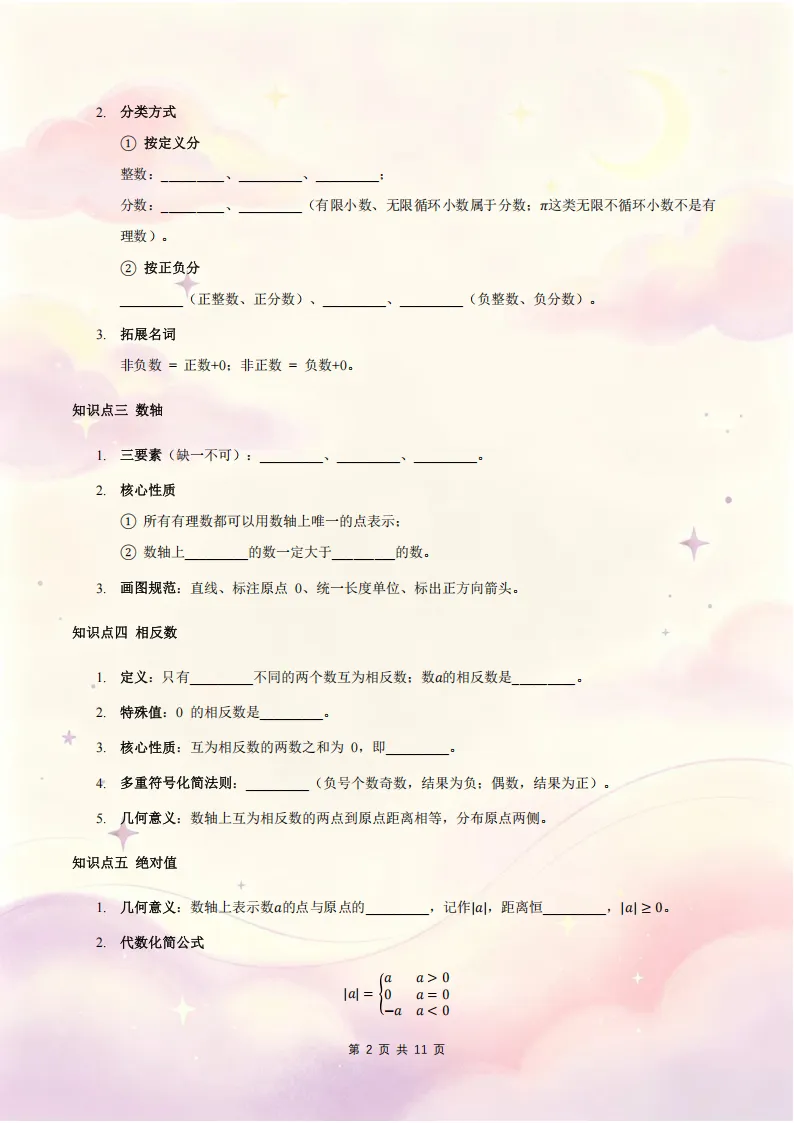 2. 分类方式

① 按定义分

整数：________、________、________；

分数：________、________（有限小数、无限循环小数属于分数；$\pi$这类无限不循环小数不是有理数）。

② 按正负分

________（正整数、正分数）、________、________（负整数、负分数）。

3. 拓展名词

非负数 = 正数+0；非正数 = 负数+0。

知识点三 数轴

1. 三要素（缺一不可）：________、________、________。

2. 核心性质

① 所有有理数都可以用数轴上唯一的点表示；

② 数轴上________的数一定大于________的数。

3. 画图规范：直线、标注原点 0、统一长度单位、标出正方向箭头。

知识点四 相反数

1. 定义：只有________不同的两个数互为相反数；数$a$的相反数是________。

2. 特殊值：0 的相反数是________。

3. 核心性质：互为相反数的两数之和为 0，即________。

4. 多重符号化简法则：________（负号个数奇数，结果为负；偶数，结果为正）。

5. 几何意义：数轴上互为相反数的两点到原点距离相等，分布原点两侧。

知识点五 绝对值

1. 几何意义：数轴上表示数$a$的点与原点的________，记作$|a|$，距离恒________，$|a| \geq 0$。

2. 代数化简公式

$|a| = \begin{cases} a & a > 0 \\ 0 & a = 0 \\ -a & a < 0 \end{cases}$

第 2 页 共 11 页